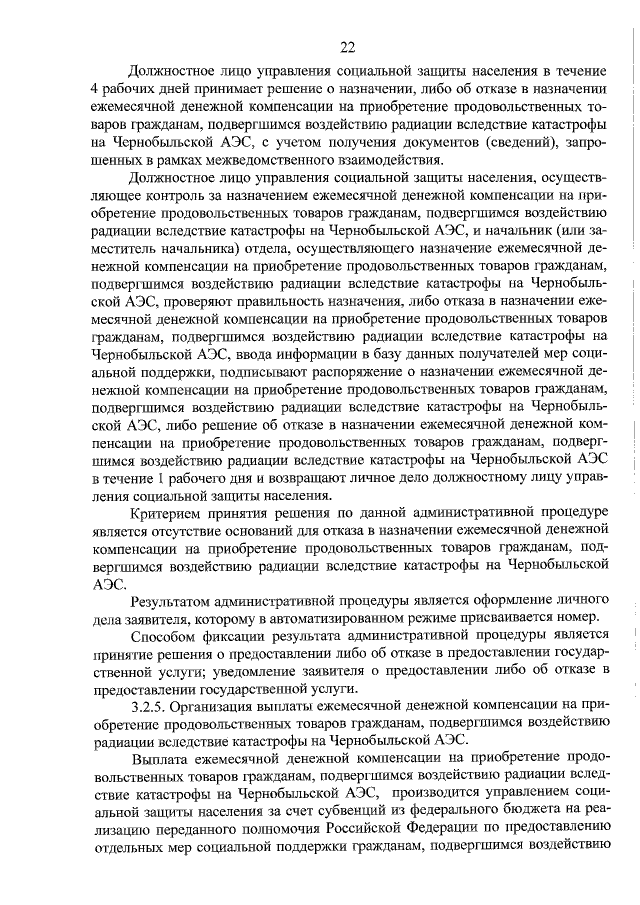 22

Должностное лицо управления социальной защиты населения в течение 4 рабочих дней принимает решение о назначении, либо об отказе в назначении ежемесячной денежной компенсации на приобретение продовольственных товаров гражданам, подвергшимся воздействию радиации вследствие катастрофы на Чернобыльской АЭС, с учетом получения документов (сведений), запрошенных в рамках межведомственного взаимодействия.

Должностное лицо управления социальной защиты населения, осуществляющее контроль за назначением ежемесячной денежной компенсации на приобретение продовольственных товаров гражданам, подвергшимся воздействию радиации вследствие катастрофы на Чернобыльской АЭС, и начальник (или заместитель начальника) отдела, осуществляющего назначение ежемесячной денежной компенсации на приобретение продовольственных товаров гражданам, подвергшимся воздействию радиации вследствие катастрофы на Чернобыльской АЭС, проверяют правильность назначения, либо отказа в назначении ежемесячной денежной компенсации на приобретение продовольственных товаров гражданам, подвергшимся воздействию радиации вследствие катастрофы на Чернобыльской АЭС, ввода информации в базу данных получателей мер социальной поддержки, подписывают распоряжение о назначении ежемесячной денежной компенсации на приобретение продовольственных товаров гражданам, подвергшимся воздействию радиации вследствие катастрофы на Чернобыльской АЭС, либо решение об отказе в назначении ежемесячной денежной компенсации на приобретение продовольственных товаров гражданам, подвергшимся воздействию радиации вследствие катастрофы на Чернобыльской АЭС в течение 1 рабочего дня и возвращают личное дело должностному лицу управления социальной защиты населения.

Критерием принятия решения по данной административной процедуре является отсутствие оснований для отказа в назначении ежемесячной денежной компенсации на приобретение продовольственных товаров гражданам, подвергшимся воздействию радиации вследствие катастрофы на Чернобыльской АЭС.

Результатом административной процедуры является оформление личного дела заявителя, которому в автоматизированном режиме присваивается номер.

Способом фиксации результата административной процедуры является принятие решения о предоставлении либо об отказе в предоставлении государственной услуги; уведомление заявителя о предоставлении либо об отказе в предоставлении государственной услуги.

3.2.5. Организация выплаты ежемесячной денежной компенсации на приобретение продовольственных товаров гражданам, подвергшимся воздействию радиации вследствие катастрофы на Чернобыльской АЭС.

Выплата ежемесячной денежной компенсации на приобретение продовольственных товаров гражданам, подвергшимся воздействию радиации вследствие катастрофы на Чернобыльской АЭС, производится управлением социальной защиты населения за счет субвенций из федерального бюджета на реализацию переданного полномочия Российской Федерации по предоставлению отдельных мер социальной поддержки гражданам, подвергшимся воздействию